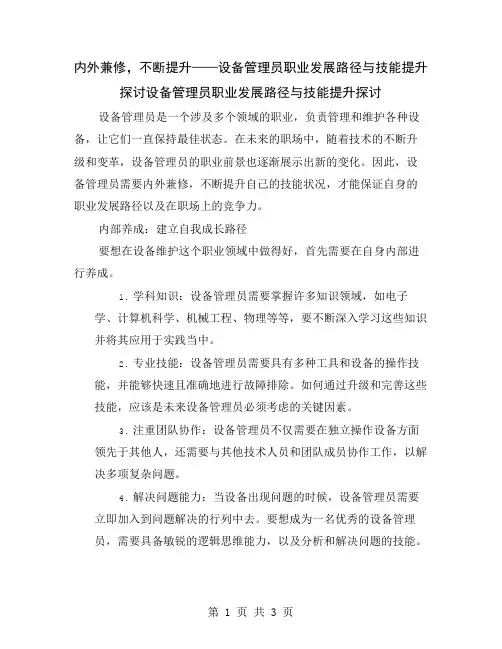 内外兼修，不断提升——设备管理员职业发展路径与技能提升探讨设备管理员职业发展路径与技能提升探讨

设备管理员是一个涉及多个领域的职业，负责管理和维护各种设备，让它们一直保持最佳状态。在未来的职场中，随着技术的不断升级和变革，设备管理员的职业前景也逐渐展示出新的变化。因此，设备管理员需要内外兼修，不断提升自己的技能状况，才能保证自身的职业发展路径以及在职场上的竞争力。

内部养成：建立自我成长路径

要想在设备维护这个职业领域中做得好，首先需要在自身内部进行养成。

1. 学科知识：设备管理员需要掌握许多知识领域，如电子学、计算机科学、机械工程、物理等等，要不断深入学习这些知识并将其应用于实践当中。

2. 专业技能：设备管理员需要具有多种工具和设备的操作技能，并能够快速且准确地进行故障排除。如何通过升级和完善这些技能，应该是未来设备管理员必须考虑的关键因素。

3. 注重团队协作：设备管理员不仅需要在独立操作设备方面领先于其他人，还需要与其他技术人员和团队成员协作工作，以解决多项复杂问题。

4. 解决问题能力：当设备出现问题的时候，设备管理员需要立即加入到问题解决的行列中去。要想成为一名优秀的设备管理员，需要具备敏锐的逻辑思维能力，以及分析和解决问题的技能。

第 1 页 共 3 页